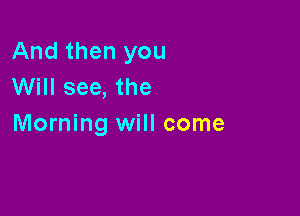 And then you
Will see, the
Morning will come